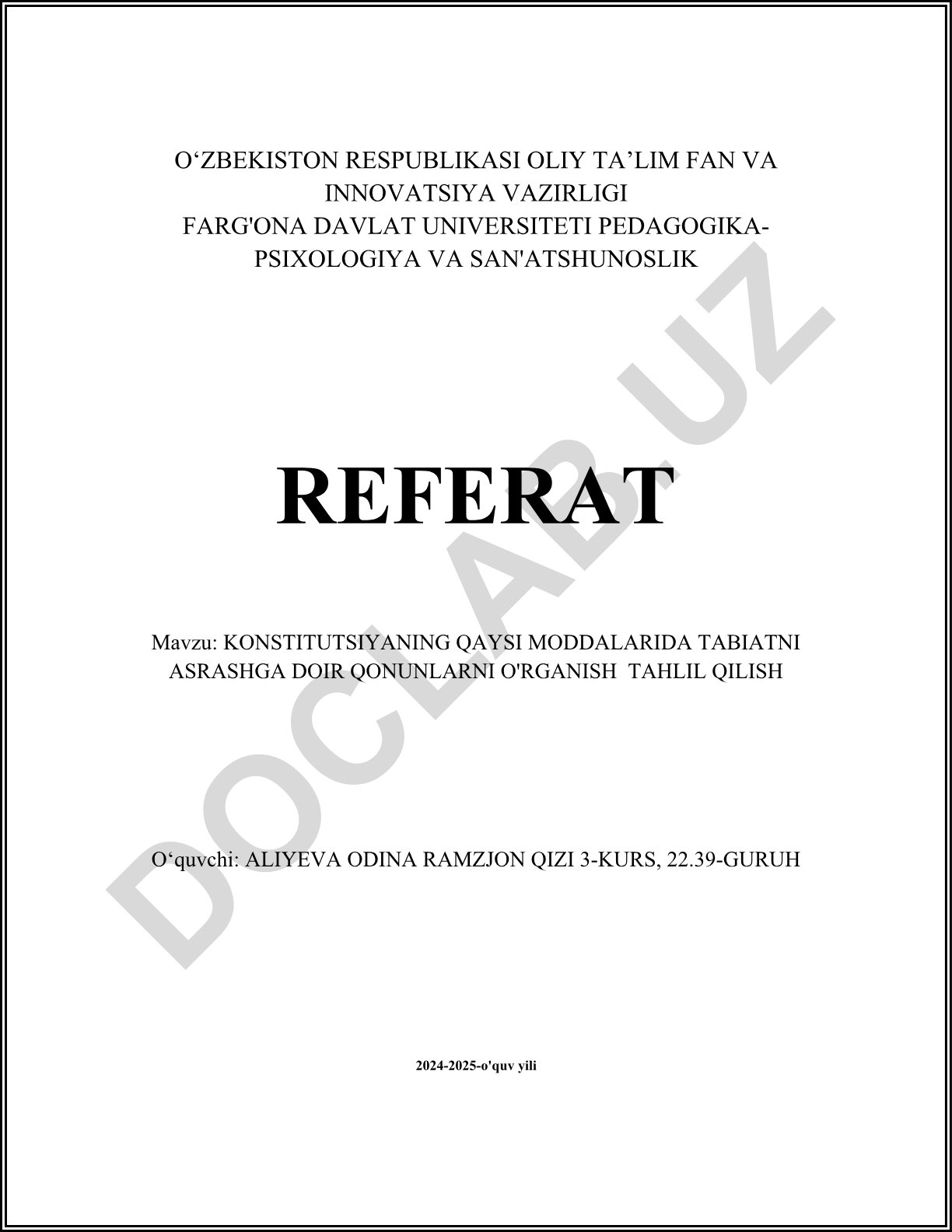 O‘ZBEKISTON RESPUBLIKASI OLIY TA’LIM FAN VA INNOVATSIYA VAZIRLIGI
FARG'ONA DAVLAT UNIVERSITETI PEDAGOGIKA-PSIXOLOGIYA VA SAN'ATSHUNOSLIK

REFERAT

Mavzu: KONSTITUTSIYANING QAYSI MODDALARIDA TABIATNI ASRASHGA DOIR QONUNLARNI O'RGANISH TAHLIL QILISH

O‘quvchi: ALIYEVA ODINA RAMZJON QIZI 3-KURS, 22.39-GURUH

2024-2025-o'quv yili

DOCLAB.UZ